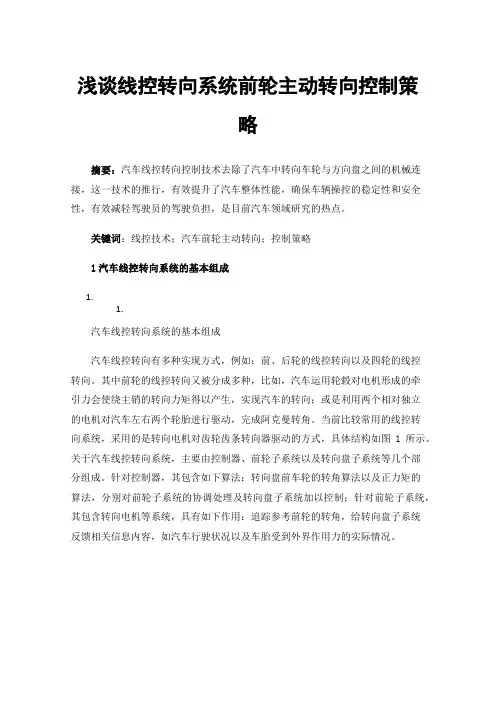 浅谈线控转向系统前轮主动转向控制策略

摘要：汽车线控转向控制技术去除了汽车中转向车轮与方向盘之间的机械连接，这一技术的推行，有效提升了汽车整体性能，确保车辆操控的稳定性和安全性，有效减轻驾驶员的驾驶负担，是目前汽车领域研究的热点。

关键词：线控技术；汽车前轮主动转向；控制策略

1 汽车线控转向系统的基本组成

1.

1.

汽车线控转向系统的基本组成

汽车线控转向有多种实现方式，例如：前、后轮的线控转向以及四轮的线控转向。其中前轮的线控转向又被分成多种，比如，汽车运用轮毂对电机形成的牵引力会使绕主销的转向力矩得以产生，实现汽车的转向；或是利用两个相对独立的电机对汽车左右两个轮胎进行驱动，完成阿克曼转角。当前比较常用的线控转向系统，采用的是转向电机对齿轮齿条转向器驱动的方式，具体结构如图 1 所示。关于汽车线控转向系统，主要由控制器、前轮子系统以及转向盘子系统等几个部分组成。针对控制器，其包含如下算法：转向盘前车轮的转角算法以及正力矩的算法，分别对前轮子系统的协调处理及转向盘子系统加以控制；针对前轮子系统，其包含转向电机等系统，具有如下作用：追踪参考前轮的转角，给转向盘子系统反馈相关信息内容，如汽车行驶状况以及车胎受到外界作用力的实际情况。